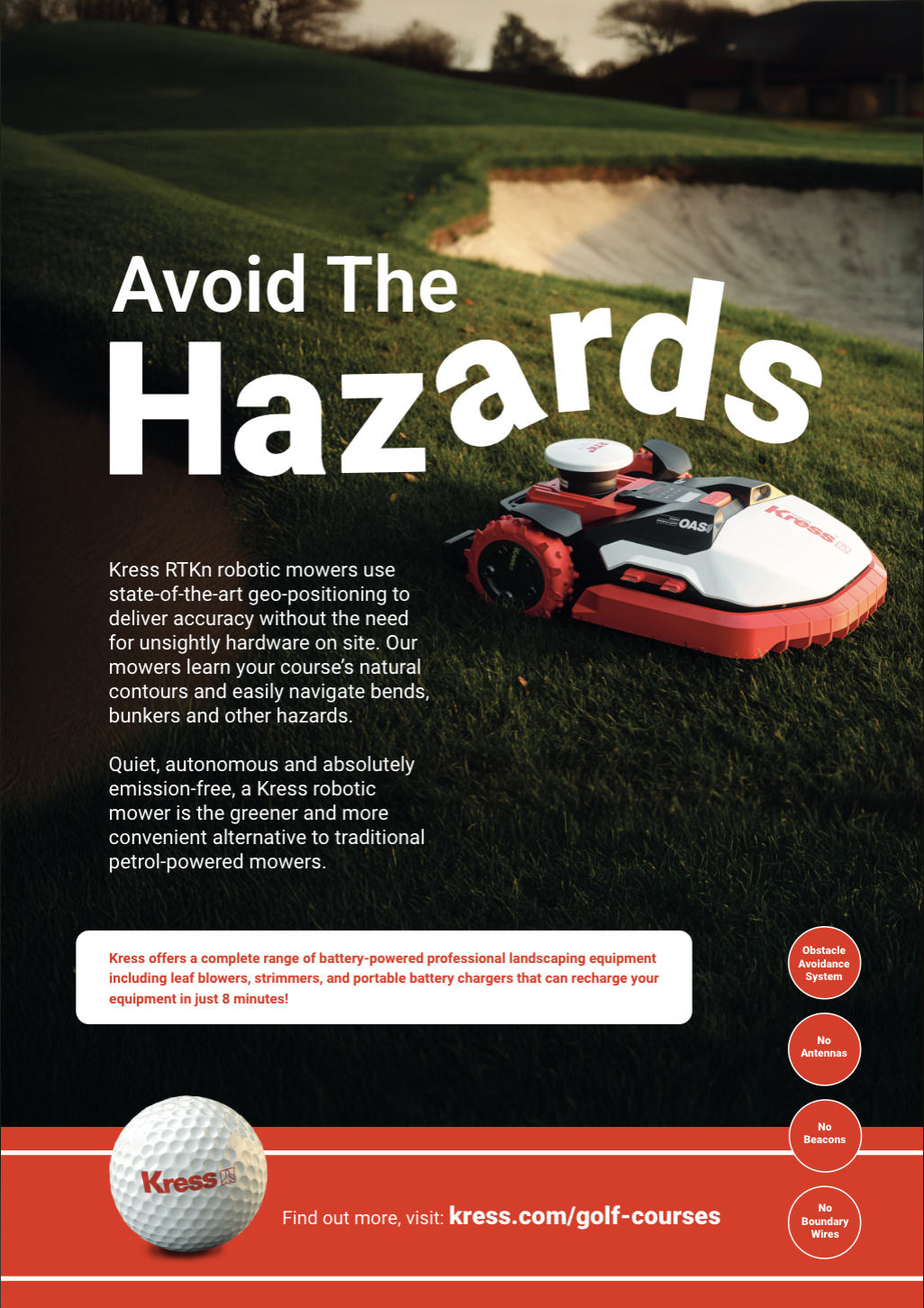 Avoid The
Hazards

Kress RTKn robotic mowers use state-of-the-art geo-positioning to deliver accuracy without the need for unsightly hardware on site. Our mowers learn your course's natural contours and easily navigate bends, bunkers and other hazards.

Quiet, autonomous and absolutely emission-free, a Kress robotic mower is the greener and more convenient alternative to traditional petrol-powered mowers.

Kress offers a complete range of battery-powered professional landscaping equipment including leaf blowers, strimmers, and portable battery chargers that can recharge your equipment in just 8 minutes!

Obstacle Avoidance System

No Antennas

No Beacons

No Boundary Wires

Kress

Find out more, visit: kress.com/golf-courses